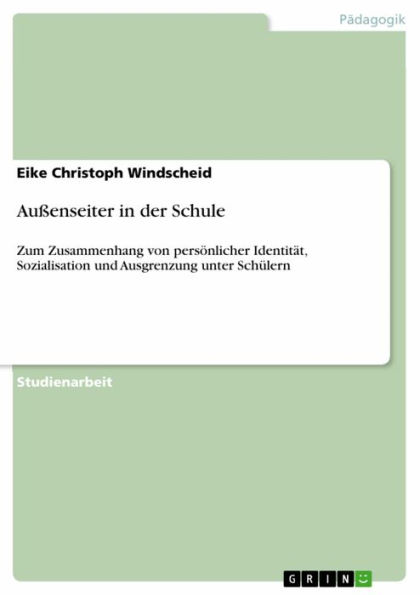 Pädagogik

Eike Christoph Windscheid

Außenseiter in der Schule

Zum Zusammenhang von persönlicher Identität, Sozialisation und Ausgrenzung unter Schülern

Studienarbeit

GRIN